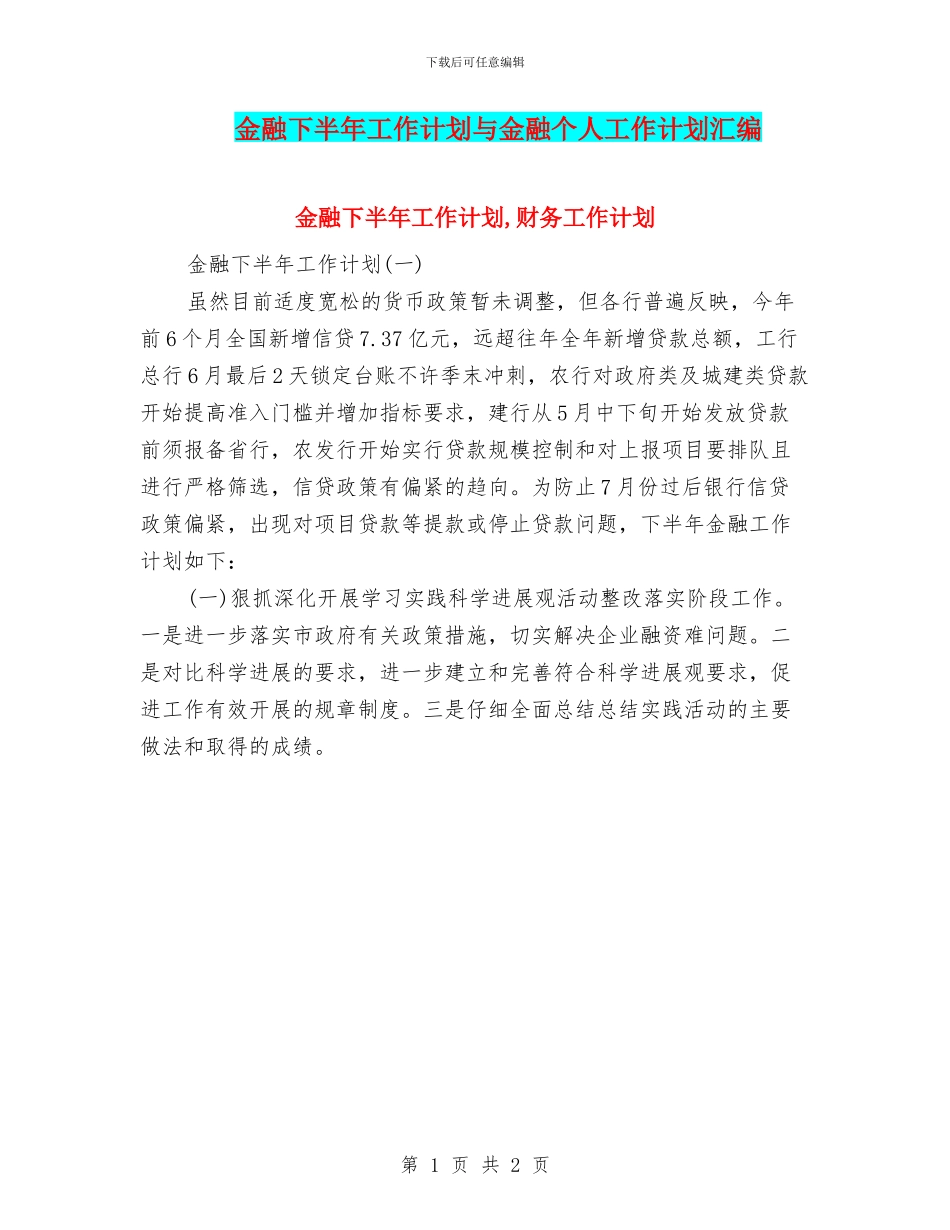 下载后可任意编辑

金融下半年工作计划与金融个人工作计划汇编

金融下半年工作计划,财务工作计划

金融下半年工作计划(一)

虽然目前适度宽松的货币政策暂未调整，但各行普遍反映，今年前6个月全国新增信贷7.37亿元，远超往年全年新增贷款总额，工行总行6月最后2天锁定台账不许季末冲刺，农行对政府类及城建类贷款开始提高准入门槛并增加指标要求，建行从5月中下旬开始发放贷款前须报备省行，农发行开始实行贷款规模控制和对上报项目要排队且进行严格筛选，信贷政策有偏紧的趋向。为防止7月份过后银行信贷政策偏紧，出现对项目贷款等提款或停止贷款问题，下半年金融工作计划如下：

(一)狠抓深化开展学习实践科学进展观活动整改落实阶段工作。一是进一步落实市政府有关政策措施，切实解决企业融资难问题。二是对比科学进展的要求，进一步建立和完善符合科学进展观要求，促进工作有效开展的规章制度。三是仔细全面总结总结实践活动的主要做法和取得的成绩。

第 1 页 共 2 页